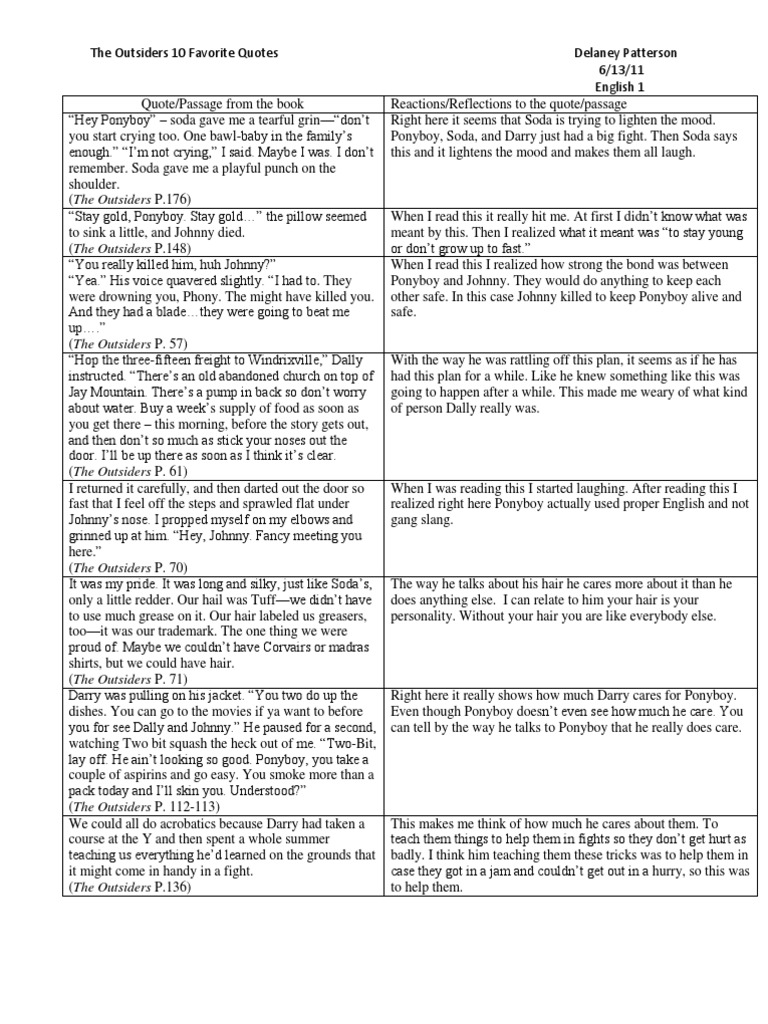 The Outsiders 10 Favorite Quotes

Delaney Patterson
6/13/11
English 1

| Quote/Passage from the book | Reactions/Reflections to the quote/passage |
|---|---|
| "Hey Ponyboy" – soda gave me a tearful grin—"don't you start crying too. One bawl-baby in the family's enough." "I'm not crying," I said. Maybe I was. I don't remember. Soda gave me a playful punch on the shoulder. (*The Outsiders* P.176) | Right here it seems that Soda is trying to lighten the mood. Ponyboy, Soda, and Darry just had a big fight. Then Soda says this and it lightens the mood and makes them all laugh. |
| "Stay gold, Ponyboy. Stay gold…" the pillow seemed to sink a little, and Johnny died. (*The Outsiders* P.148) | When I read this it really hit me. At first I didn't know what was meant by this. Then I realized what it meant was "to stay young or don't grow up to fast." |
| "You really killed him, huh Johnny?" "Yea." His voice quavered slightly. "I had to. They were drowning you, Phony. The might have killed you. And they had a blade…they were going to beat me up…." (*The Outsiders* P. 57) | When I read this I realized how strong the bond was between Ponyboy and Johnny. They would do anything to keep each other safe. In this case Johnny killed to keep Ponyboy alive and safe. |
| "Hop the three-fifteen freight to Windrixville," Dally instructed. "There's an old abandoned church on top of Jay Mountain. There's a pump in back so don't worry about water. Buy a week's supply of food as soon as you get there – this morning, before the story gets out, and then don't so much as stick your noses out the door. I'll be up there as soon as I think it's clear. (*The Outsiders* P. 61) | With the way he was rattling off this plan, it seems as if he has had this plan for a while. Like he knew something like this was going to happen after a while. This made me weary of what kind of person Dally really was. |
| I returned it carefully, and then darted out the door so fast that I feel off the steps and sprawled flat under Johnny's nose. I propped myself on my elbows and grinned up at him. "Hey, Johnny. Fancy meeting you here." (*The Outsiders* P. 70) | When I was reading this I started laughing. After reading this I realized right here Ponyboy actually used proper English and not gang slang. |
| It was my pride. It was long and silky, just like Soda's, only a little redder. Our hail was Tuff—we didn't have to use much grease on it. Our hair labeled us greasers, too—it was our trademark. The one thing we were proud of. Maybe we couldn't have Corvairs or madras shirts, but we could have hair. (*The Outsiders* P. 71) | The way he talks about his hair he cares more about it than he does anything else. I can relate to him your hair is your personality. Without your hair you are like everybody else. |
| Darry was pulling on his jacket. "You two do up the dishes. You can go to the movies if ya want to before you for see Dally and Johnny." He paused for a second, watching Two bit squash the heck out of me. "Two-Bit, lay off. He ain't looking so good. Ponyboy, you take a couple of aspirins and go easy. You smoke more than a pack today and I'll skin you. Understood?" (*The Outsiders* P. 112-113) | Right here it really shows how much Darry cares for Ponyboy. Even though Ponyboy doesn't even see how much he care. You can tell by the way he talks to Ponyboy that he really does care. |
| We could all do acrobatics because Darry had taken a course at the Y and then spent a whole summer teaching us everything he'd learned on the grounds that it might come in handy in a fight. (*The Outsiders* P.136) | This makes me think of how much he cares about them. To teach them things to help them in fights so they don't get hurt as badly. I think him teaching them these tricks was to help them in case they got in a jam and couldn't get out in a hurry, so this was to help them. |